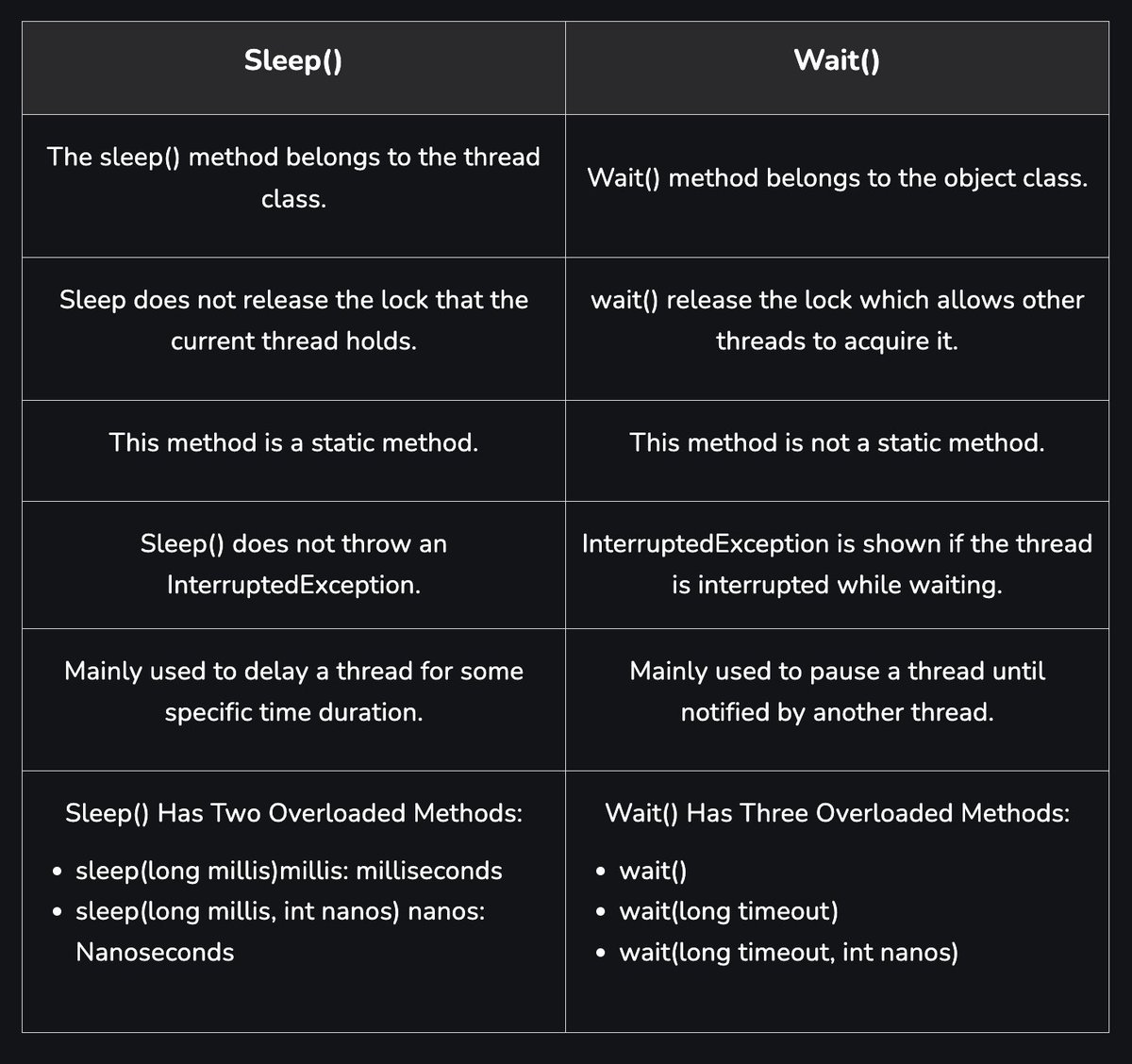 | Sleep() | Wait() |
|---|---|
| The sleep() method belongs to the thread class. | Wait() method belongs to the object class. |
| Sleep does not release the lock that the current thread holds. | wait() release the lock which allows other threads to acquire it. |
| This method is a static method. | This method is not a static method. |
| Sleep() does not throw an InterruptedException. | InterruptedException is shown if the thread is interrupted while waiting. |
| Mainly used to delay a thread for some specific time duration. | Mainly used to pause a thread until notified by another thread. |
| Sleep() Has Two Overloaded Methods: • sleep(long millis)millis: milliseconds • sleep(long millis, int nanos) nanos: Nanoseconds | Wait() Has Three Overloaded Methods: • wait() • wait(long timeout) • wait(long timeout, int nanos) |